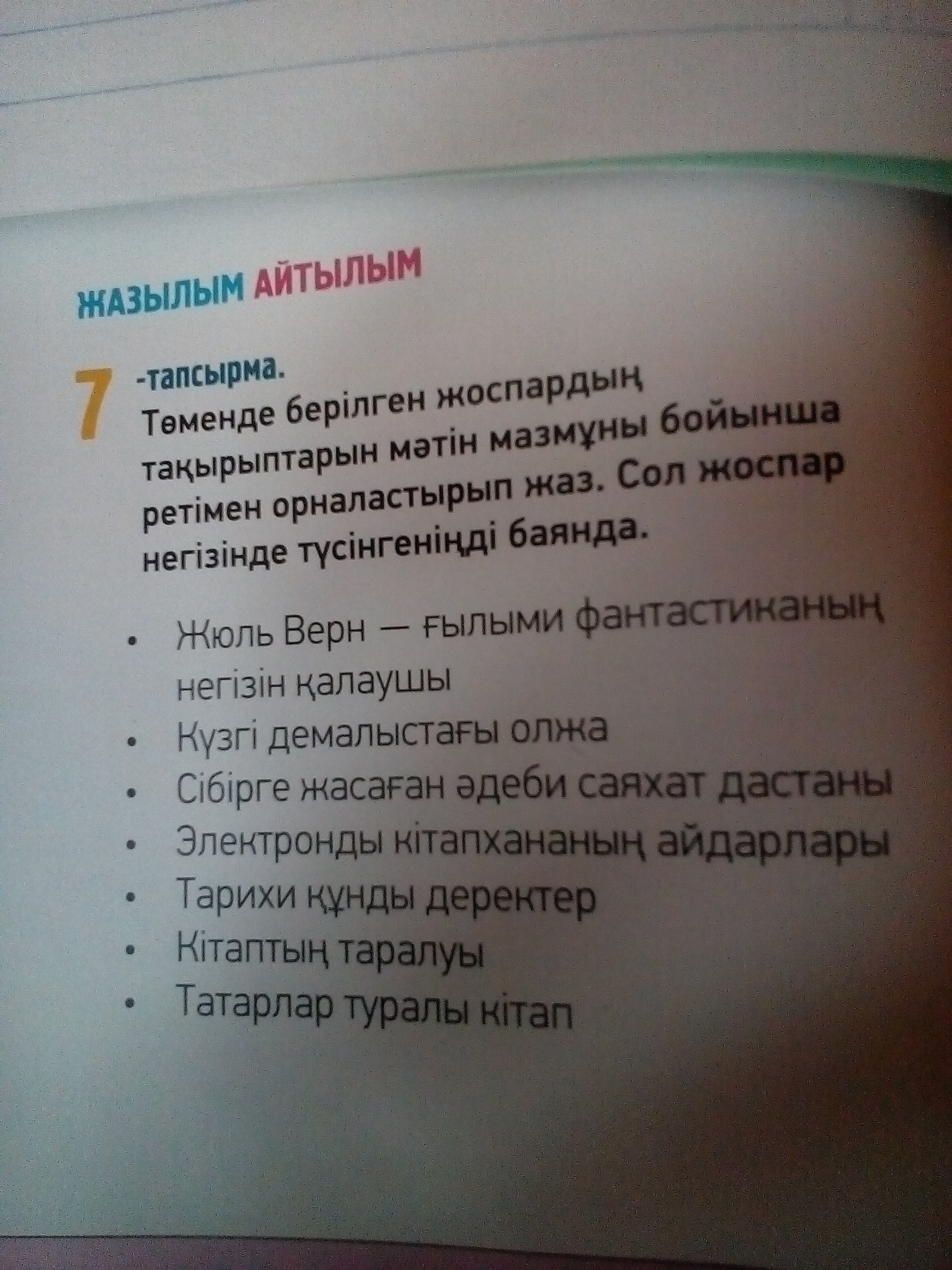 ЖАЗЫЛЫМ АЙТЫЛЫМ

7 -тапсырма.
Төменде берілген жоспардың тақырыптарын мәтін мазмұны бойынша ретімен орналастырып жаз. Сол жоспар негізінде түсінгеніңді баянда.

• Жюль Верн — ғылыми фантастиканың негізін қалаушы
• Күзгі демалыстағы олжа
• Сібірге жасаған әдеби саяхат дастаны
• Электронды кітапхананың айдарлары
• Тарихи құнды деректер
• Кітаптың таралуы
• Татарлар туралы кітап